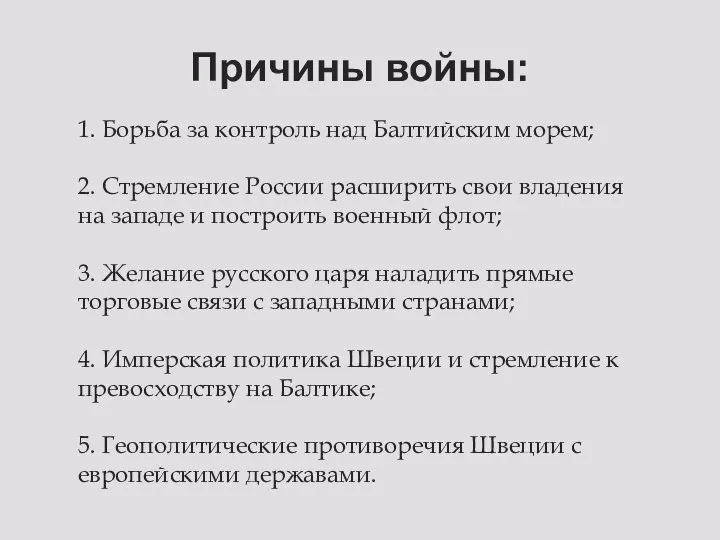 Причины войны:

1. Борьба за контроль над Балтийским морем;

2. Стремление России расширить свои владения на западе и построить военный флот;

3. Желание русского царя наладить прямые торговые связи с западными странами;

4. Имперская политика Швеции и стремление к превосходству на Балтике;

5. Геополитические противоречия Швеции с европейскими державами.